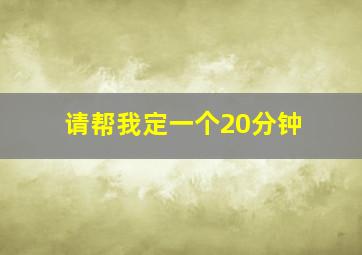 请帮我定一个20分钟